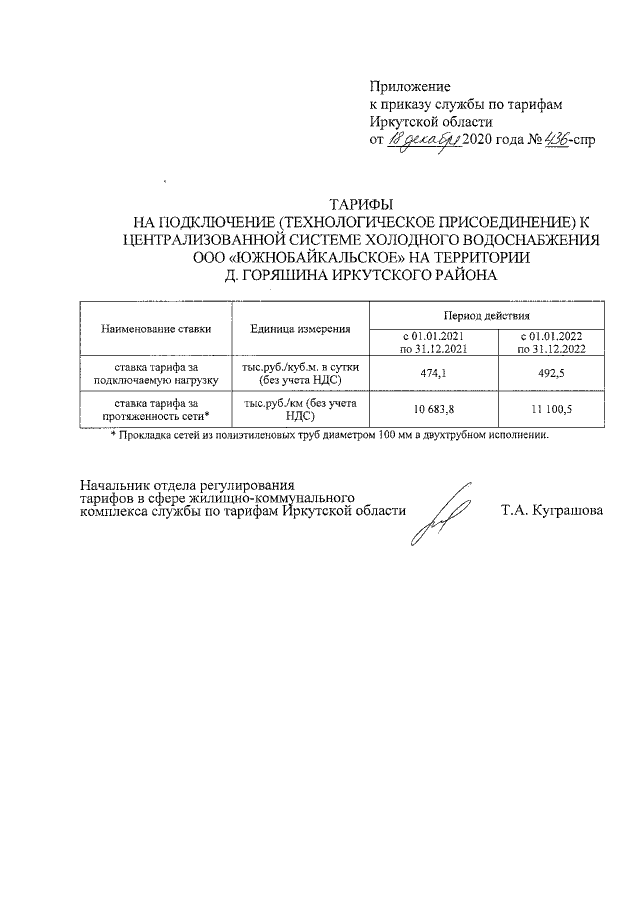 Приложение
к приказу службы по тарифам
Иркутской области
от 18 декабря 2020 года № 436-спр

ТАРИФЫ
НА ПОДКЛЮЧЕНИЕ (ТЕХНОЛОГИЧЕСКОЕ ПРИСОЕДИНЕНИЕ) К ЦЕНТРАЛИЗОВАННОЙ СИСТЕМЕ ХОЛОДНОГО ВОДОСНАБЖЕНИЯ ООО «ЮЖНОБАЙКАЛЬСКОЕ» НА ТЕРРИТОРИИ Д. ГОРЯШИНА ИРКУТСКОГО РАЙОНА

| Наименование ставки | Единица измерения | Период действия | |
|---|---|---|---|
| | | с 01.01.2021 по 31.12.2021 | с 01.01.2022 по 31.12.2022 |
| ставка тарифа за подключаемую нагрузку | тыс.руб./куб.м. в сутки (без учета НДС) | 474,1 | 492,5 |
| ставка тарифа за протяженность сети* | тыс.руб./км (без учета НДС) | 10 683,8 | 11 100,5 |

* Прокладка сетей из полиэтиленовых труб диаметром 100 мм в двухтрубном исполнении.

Начальник отдела регулирования тарифов в сфере жилищно-коммунального комплекса службы по тарифам Иркутской области Т.А. Куграшова